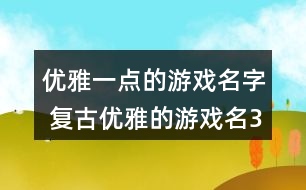 优雅一点的游戏名字
复古优雅的游戏名3